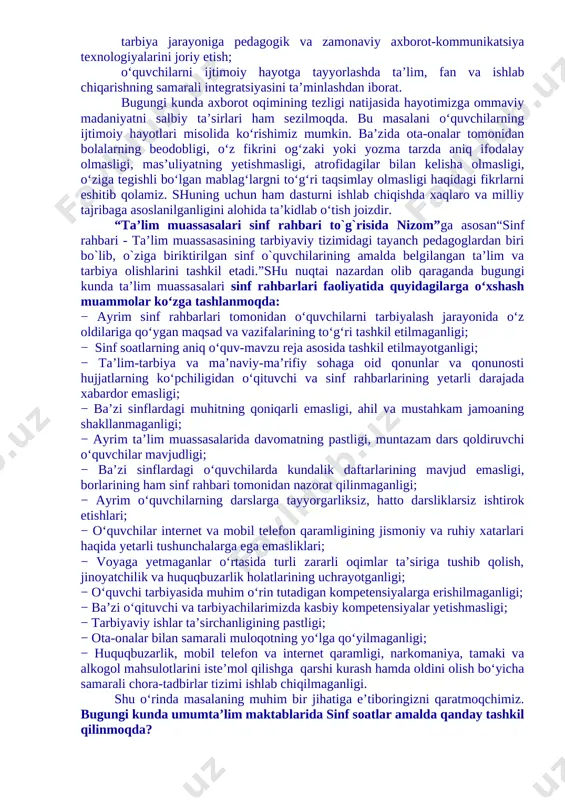 tarbiya jarayoniga pedagogik va zamonaviy axborot-kommunikatsiya texnologiyalarini joriy etish;

o‘quvchilarni ijtimoiy hayotga tayyorlashda ta’lim, fan va ishlab chiqarishning samarali integratsiyasini ta’minlashdan iborat.

Bugungi kunda axborot oqimining tezligi natijasida hayotimizga ommaviy madaniyatni salbiy ta’sirlari ham sezilmoqda. Bu masalani o‘quvchilarning ijtimoiy hayotlari misolida ko‘rishimiz mumkin. Ba’zida ota-onalar tomonidan bolalarning beodobligi, o‘z fikrini og‘zaki yoki yozma tarzda aniq ifodalay olmasligi, mas’uliyatning yetishmasligi, atrofidagilar bilan kelisha olmasligi, o‘ziga tegishli bo‘lgan mablag‘largni to‘g‘ri taqsimlay olmasligi haqidagi fikrlarni eshitib qolamiz. SHuning uchun ham dasturni ishlab chiqishda xaqlaro va milliy tajribaga asoslanilganligini alohida ta’kidlab o‘tish joizdir.

“Ta’lim muassasalari sinf rahbari to`g`risida Nizom”ga asosan“Sinf rahbari - Ta’lim muassasasining tarbiyaviy tizimidagi tayanch pedagoglardan biri bo`lib, o`ziga biriktirilgan sinf o`quvchilarining amalda belgilangan ta’lim va tarbiya olishlarini tashkil etadi.”SHu nuqtai nazardan olib qaraganda bugungi kunda ta’lim muassasalari sinf rahbarlari faoliyatida quyidagilarga o‘xshash muammolar ko‘zga tashlanmoqda:
− Ayrim sinf rahbarlari tomonidan o‘quvchilarni tarbiyalash jarayonida o‘z oldilariga qo‘ygan maqsad va vazifalarining to‘g‘ri tashkil etilmaganligi;
− Sinf soatlarning aniq o‘quv-mavzu reja asosida tashkil etilmayotganligi;
− Ta’lim-tarbiya va ma’naviy-ma’rifiy sohaga oid qonunlar va qonunosti hujjatlarning ko‘pchiligidan o‘qituvchi va sinf rahbarlarining yetarli darajada xabardor emasligi;
− Ba’zi sinflardagi muhitning qoniqarli emasligi, ahil va mustahkam jamoaning shakllanmaganligi;
− Ayrim ta’lim muassasalarida davomatning pastligi, muntazam dars qoldiruvchi o‘quvchilar mavjudligi;
− Ba’zi sinflardagi o‘quvchilarda kundalik daftarlarining mavjud emasligi, borlarining ham sinf rahbari tomonidan nazorat qilinmaganligi;
− Ayrim o‘quvchilarning darslarga tayyorgarliksiz, hatto darsliklarsiz ishtirok etishlari;
− O‘quvchilar internet va mobil telefon qaramligining jismoniy va ruhiy xatarlari haqida yetarli tushunchalarga ega emasliklari;
− Voyaga yetmaganlar o‘rtasida turli zararli oqimlar ta’siriga tushib qolish, jinoyatchilik va huquqbuzarlik holatlarining uchrayotganligi;
− O‘quvchi tarbiyasida muhim o‘rin tutadigan kompetensiyalarga erishilmaganligi;
− Ba’zi o‘qituvchi va tarbiyachilarimizda kasbiy kompetensiyalar yetishmasligi;
− Tarbiyaviy ishlar ta’sirchanligining pastligi;
− Ota-onalar bilan samarali muloqotning yo‘lga qo‘yilmaganligi;
− Huquqbuzarlik, mobil telefon va internet qaramligi, narkomaniya, tamaki va alkogol mahsulotlarini iste’mol qilishga qarshi kurash hamda oldini olish bo‘yicha samarali chora-tadbirlar tizimi ishlab chiqilmaganligi.

Shu o‘rinda masalaning muhim bir jihatiga e’tiboringizni qaratmoqchimiz. Bugungi kunda umumta’lim maktablarida Sinf soatlar amalda qanday tashkil qilinmoqda?